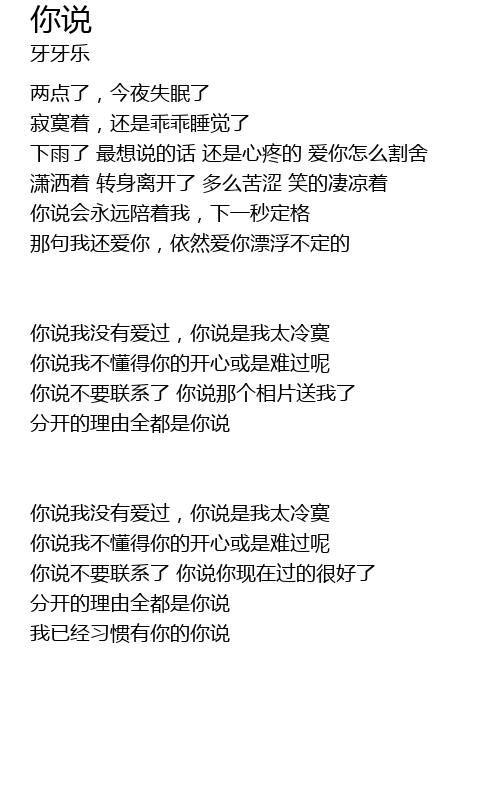 你说
牙牙乐

两点了，今夜失眠了
寂寞着，还是乖乖睡觉了
下雨了 最想说的话 还是心疼的 爱你怎么割舍
潇洒着 转身离开了 多么苦涩 笑的凄凉着
你说会永远陪着我，下一秒定格
那句我还爱你，依然爱你漂浮不定的

你说我没有爱过，你说是我太冷寞
你说我不懂得你的开心或是难过呢
你说不要联系了 你说那个相片送我了
分开的理由全都是你说

你说我没有爱过，你说是我太冷寞
你说我不懂得你的开心或是难过呢
你说不要联系了 你说你现在过的很好了
分开的理由全都是你说
我已经习惯有你的你说